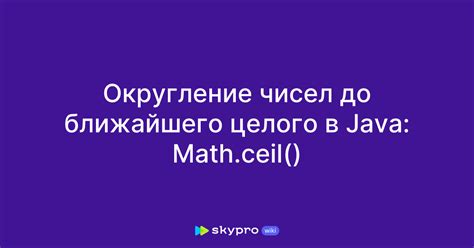 Округление чисел до ближайшего целого в Java: Math.ceil()

skypro wiki